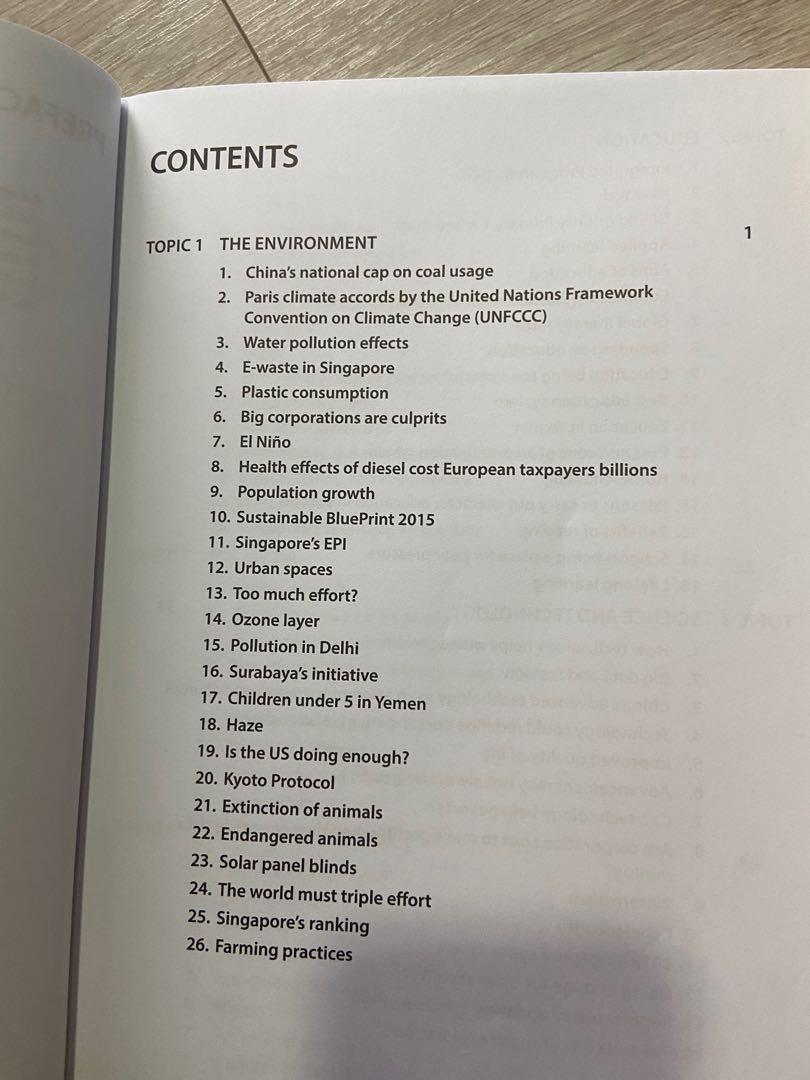 CONTENTS

TOPIC 1 THE ENVIRONMENT 1

1. China's national cap on coal usage
2. Paris climate accords by the United Nations Framework Convention on Climate Change (UNFCCC)
3. Water pollution effects
4. E-waste in Singapore
5. Plastic consumption
6. Big corporations are culprits
7. El Niño
8. Health effects of diesel cost European taxpayers billions
9. Population growth
10. Sustainable BluePrint 2015
11. Singapore's EPI
12. Urban spaces
13. Too much effort?
14. Ozone layer
15. Pollution in Delhi
16. Surabaya's initiative
17. Children under 5 in Yemen
18. Haze
19. Is the US doing enough?
20. Kyoto Protocol
21. Extinction of animals
22. Endangered animals
23. Solar panel blinds
24. The world must triple effort
25. Singapore's ranking
26. Farming practices